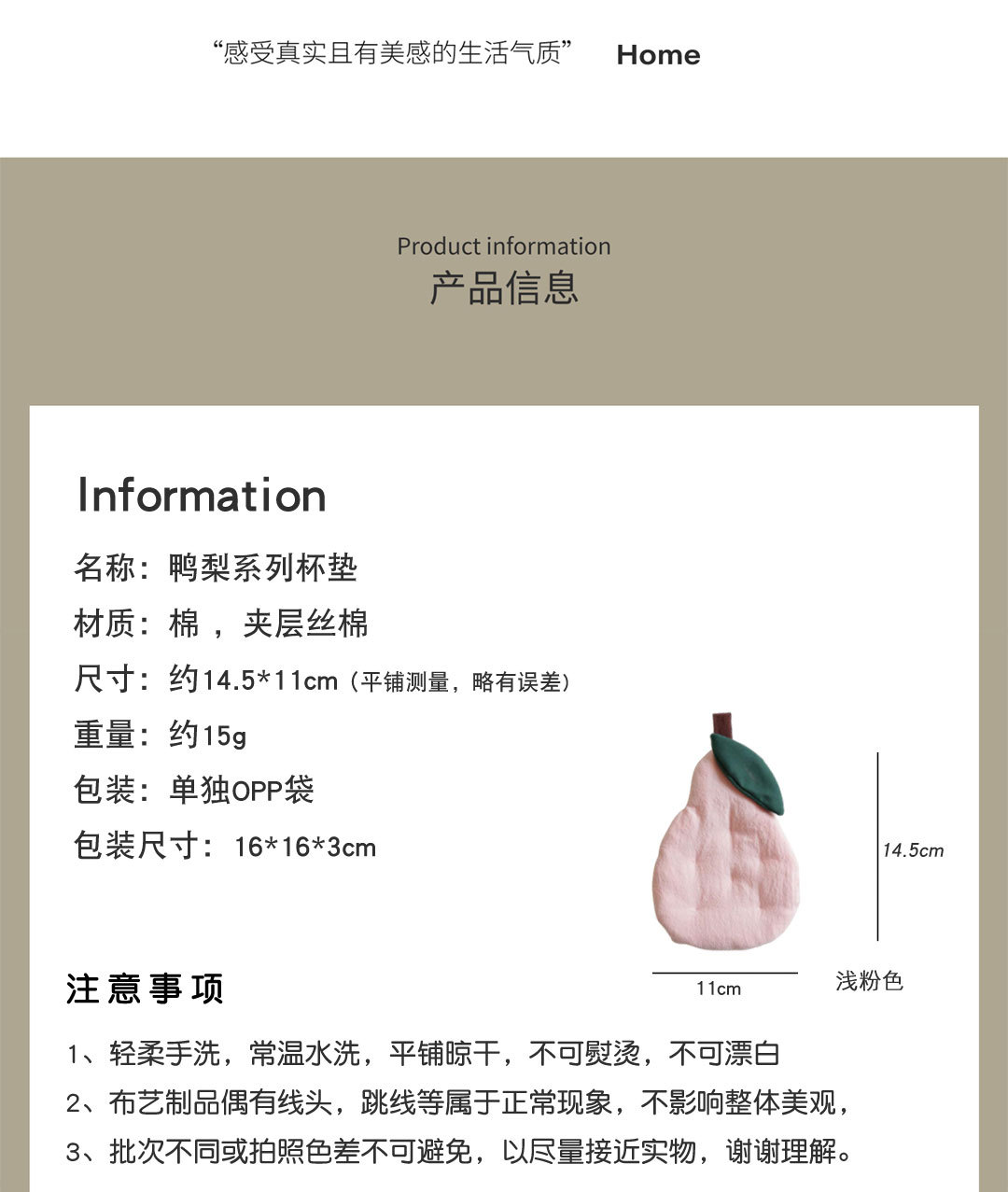 “感受真实且有美感的生活气质” Home

Product information
产品信息

Information

名称：鸭梨系列杯垫

材质：棉，夹层丝棉

尺寸：约14.5*11cm（平铺测量，略有误差）

重量：约15g

包装：单独OPP袋

包装尺寸：16*16*3cm

14.5cm

11cm

浅粉色

注意事项

1、轻柔手洗，常温水洗，平铺晾干，不可熨烫，不可漂白

2、布艺制品偶有线头，跳线等属于正常现象，不影响整体美观，

3、批次不同或拍照色差不可避免，以尽量接近实物，谢谢理解。